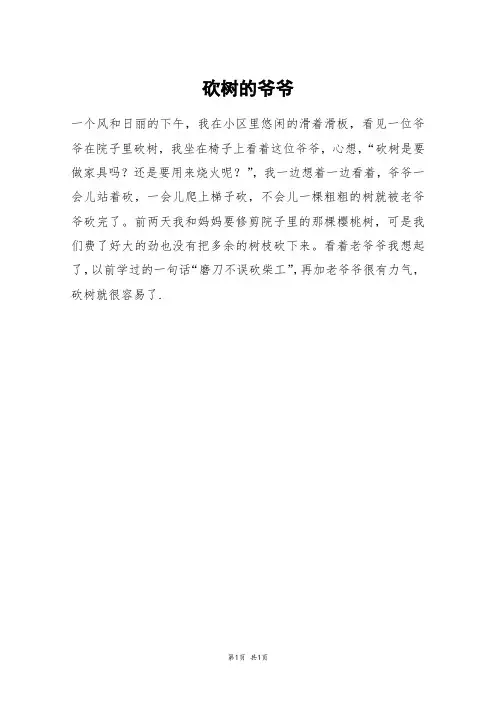 砍树的爷爷

一个风和日丽的下午，我在小区里悠闲的滑着滑板，看见一位爷爷在院子里砍树，我坐在椅子上看着这位爷爷，心想，“砍树是要做家具吗？还是要用来烧火呢？”，我一边想着一边看着，爷爷一会儿站着砍，一会儿爬上梯子砍，不会儿一棵粗粗的树就被老爷爷砍完了。前两天我和妈妈要修剪院子里的那棵樱桃树，可是我们费了好大的劲也没有把多余的树枝砍下来。看着老爷爷我想起了，以前学过的一句话“磨刀不误砍柴工”，再加老爷爷很有力气，砍树就很容易了.

第1页 共1页